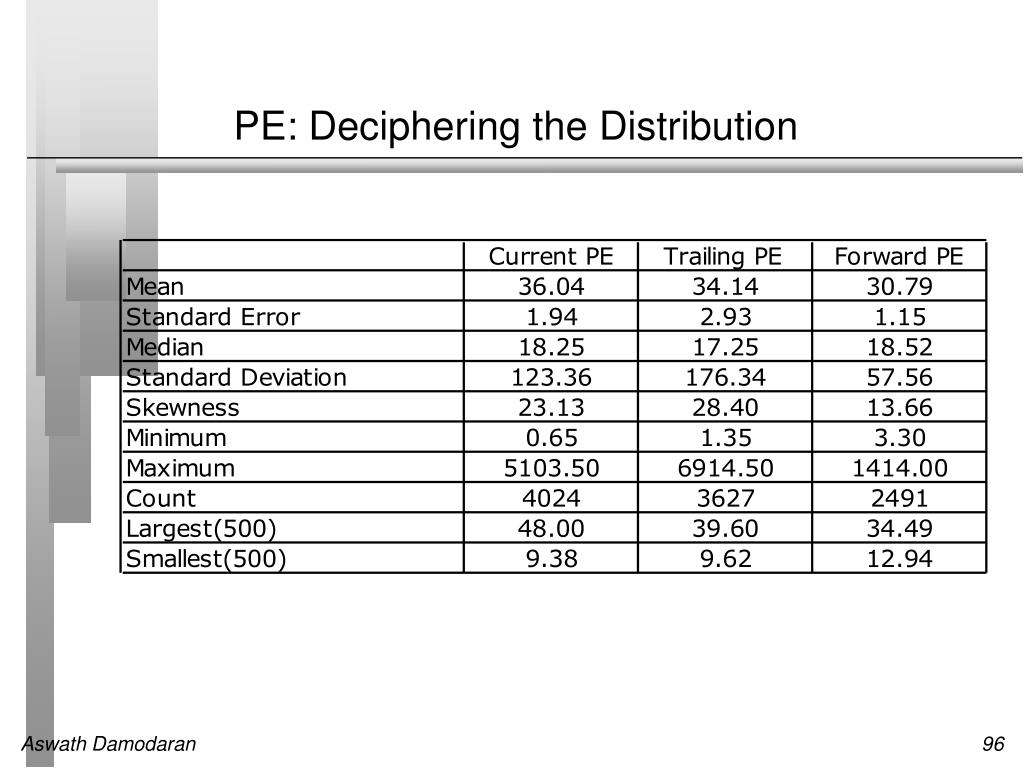 PE: Deciphering the Distribution

| | Current PE | Trailing PE | Forward PE |
|---|---|---|---|
| Mean | 36.04 | 34.14 | 30.79 |
| Standard Error | 1.94 | 2.93 | 1.15 |
| Median | 18.25 | 17.25 | 18.52 |
| Standard Deviation | 123.36 | 176.34 | 57.56 |
| Skewness | 23.13 | 28.40 | 13.66 |
| Minimum | 0.65 | 1.35 | 3.30 |
| Maximum | 5103.50 | 6914.50 | 1414.00 |
| Count | 4024 | 3627 | 2491 |
| Largest(500) | 48.00 | 39.60 | 34.49 |
| Smallest(500) | 9.38 | 9.62 | 12.94 |

Aswath Damodaran

96